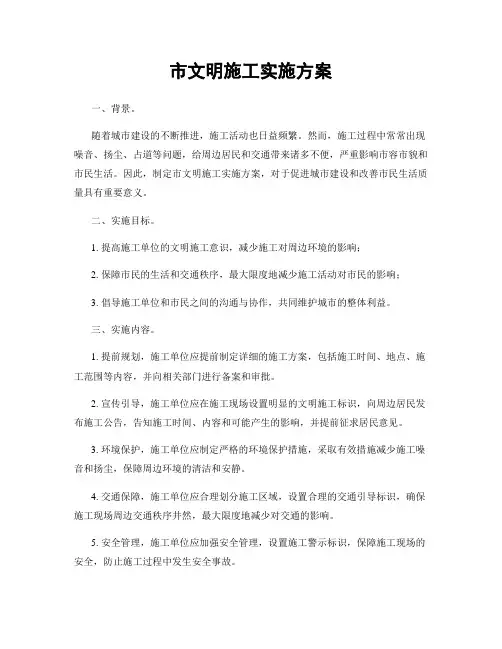 市文明施工实施方案

一、背景。

随着城市建设的不断推进，施工活动也日益频繁。然而，施工过程中常常出现噪音、扬尘、占道等问题，给周边居民和交通带来诸多不便，严重影响市容市貌和市民生活。因此，制定市文明施工实施方案，对于促进城市建设和改善市民生活质量具有重要意义。

二、实施目标。

1. 提高施工单位的文明施工意识，减少施工对周边环境的影响；

2. 保障市民的生活和交通秩序，最大限度地减少施工活动对市民的影响；

3. 倡导施工单位和市民之间的沟通与协作，共同维护城市的整体利益。

三、实施内容。

1. 提前规划，施工单位应提前制定详细的施工方案，包括施工时间、地点、施工范围等内容，并向相关部门进行备案和审批。

2. 宣传引导，施工单位应在施工现场设置明显的文明施工标识，向周边居民发布施工公告，告知施工时间、内容和可能产生的影响，并提前征求居民意见。

3. 环境保护，施工单位应制定严格的环境保护措施，采取有效措施减少施工噪音和扬尘，保障周边环境的清洁和安静。

4. 交通保障，施工单位应合理划分施工区域，设置合理的交通引导标识，确保施工现场周边交通秩序井然，最大限度地减少对交通的影响。

5. 安全管理，施工单位应加强安全管理，设置施工警示标识，保障施工现场的安全，防止施工过程中发生安全事故。